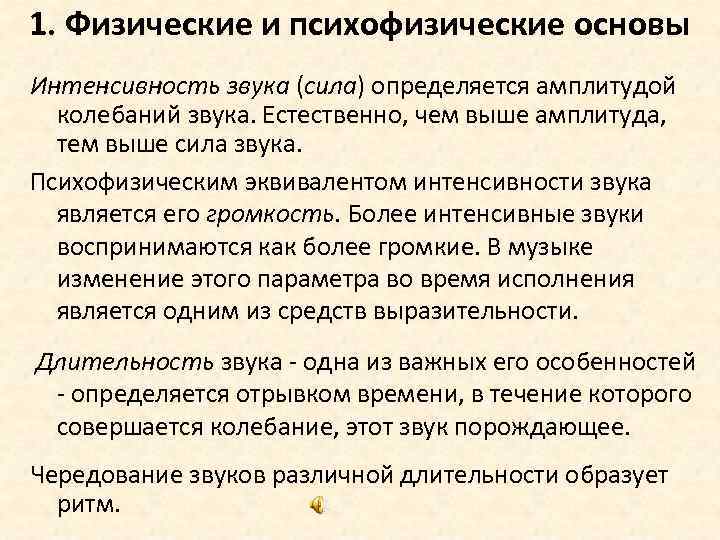 1. Физические и психофизические основы

Интенсивность звука (сила) определяется амплитудой колебаний звука. Естественно, чем выше амплитуда, тем выше сила звука.

Психофизическим эквивалентом интенсивности звука является его громкость. Более интенсивные звуки воспринимаются как более громкие. В музыке изменение этого параметра во время исполнения является одним из средств выразительности.

Длительность звука - одна из важных его особенностей - определяется отрывком времени, в течение которого совершается колебание, этот звук порождающее.

Чередование звуков различной длительности образует ритм.